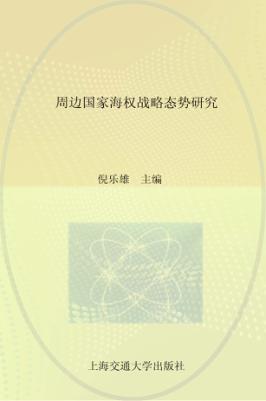 周边国家海权战略态势研究

倪乐雄　主编

上海交通大学出版社